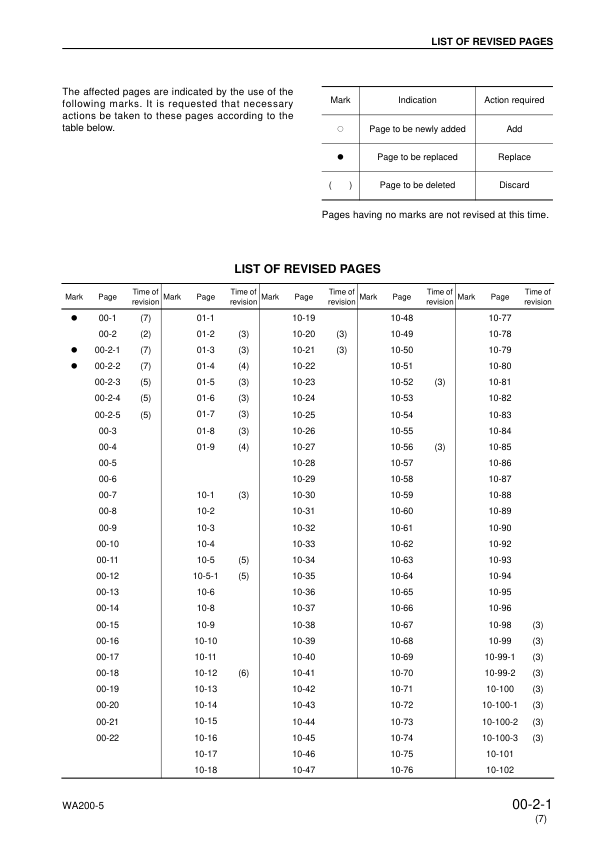 LIST OF REVISED PAGES

The affected pages are indicated by the use of the following marks. It is requested that necessary actions be taken to these pages according to the table below.

| Mark | Indication | Action required |
|---|---|---|
| ○ | Page to be newly added | Add |
| ● | Page to be replaced | Replace |
| ( ) | Page to be deleted | Discard |

Pages having no marks are not revised at this time.

LIST OF REVISED PAGES

| Mark | Page | Time of revision | Mark | Page | Time of revision | Mark | Page | Time of revision | Mark | Page | Time of revision | Mark | Page | Time of revision |
|---|---|---|---|---|---|---|---|---|---|---|---|---|---|---|
| ● | 00-1 | (7) | | 01-1 | | | 10-19 | | | 10-48 | | | 10-77 | |
| | 00-2 | (2) | | 01-2 | (3) | | 10-20 | (3) | | 10-49 | | | 10-78 | |
| ● | 00-2-1 | (7) | | 01-3 | (3) | | 10-21 | (3) | | 10-50 | | | 10-79 | |
| ● | 00-2-2 | (7) | | 01-4 | (4) | | 10-22 | | | 10-51 | | | 10-80 | |
| | 00-2-3 | (5) | | 01-5 | (3) | | 10-23 | | | 10-52 | (3) | | 10-81 | |
| | 00-2-4 | (5) | | 01-6 | (3) | | 10-24 | | | 10-53 | | | 10-82 | |
| | 00-2-5 | (5) | | 01-7 | (3) | | 10-25 | | | 10-54 | | | 10-83 | |
| | 00-3 | | | 01-8 | (3) | | 10-26 | | | 10-55 | | | 10-84 | |
| | 00-4 | | | 01-9 | (4) | | 10-27 | | | 10-56 | (3) | | 10-85 | |
| | 00-5 | | | | | | 10-28 | | | 10-57 | | | 10-86 | |
| | 00-6 | | | | | | 10-29 | | | 10-58 | | | 10-87 | |
| | 00-7 | | | 10-1 | (3) | | 10-30 | | | 10-59 | | | 10-88 | |
| | 00-8 | | | 10-2 | | | 10-31 | | | 10-60 | | | 10-89 | |
| | 00-9 | | | 10-3 | | | 10-32 | | | 10-61 | | | 10-90 | |
| | 00-10 | | | 10-4 | | | 10-33 | | | 10-62 | | | 10-92 | |
| | 00-11 | | | 10-5 | (5) | | 10-34 | | | 10-63 | | | 10-93 | |
| | 00-12 | | | 10-5-1 | (5) | | 10-35 | | | 10-64 | | | 10-94 | |
| | 00-13 | | | 10-6 | | | 10-36 | | | 10-65 | | | 10-95 | |
| | 00-14 | | | 10-8 | | | 10-37 | | | 10-66 | | | 10-96 | |
| | 00-15 | | | 10-9 | | | 10-38 | | | 10-67 | | | 10-98 | (3) |
| | 00-16 | | | 10-10 | | | 10-39 | | | 10-68 | | | 10-99 | (3) |
| | 00-17 | | | 10-11 | | | 10-40 | | | 10-69 | | | 10-99-1 | (3) |
| | 00-18 | | | 10-12 | (6) | | 10-41 | | | 10-70 | | | 10-99-2 | (3) |
| | 00-19 | | | 10-13 | | | 10-42 | | | 10-71 | | | 10-100 | (3) |
| | 00-20 | | | 10-14 | | | 10-43 | | | 10-72 | | | 10-100-1 | (3) |
| | 00-21 | | | 10-15 | | | 10-44 | | | 10-73 | | | 10-100-2 | (3) |
| | 00-22 | | | 10-16 | | | 10-45 | | | 10-74 | | | 10-100-3 | (3) |
| | | | | 10-17 | | | 10-46 | | | 10-75 | | | 10-101 | |
| | | | | 10-18 | | | 10-47 | | | 10-76 | | | 10-102 | |

WA200-5

00-2-1
(7)